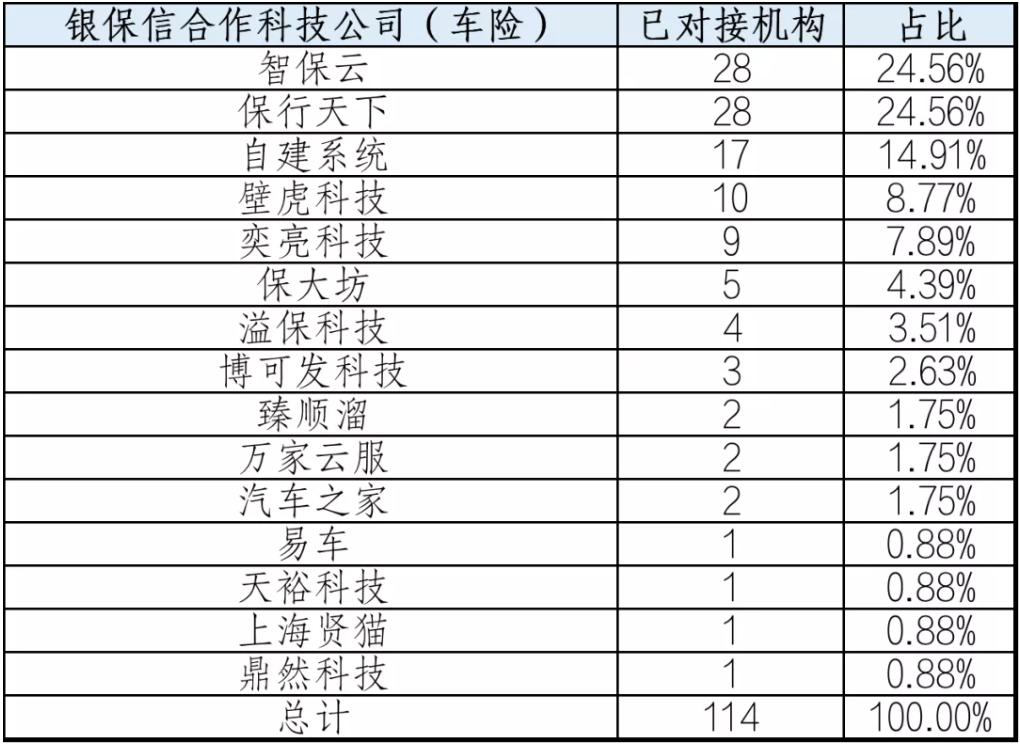 | 银保信合作科技公司（车险） | 已对接机构 | 占比 |
|---|---|---|
| 智保云 | 28 | 24.56% |
| 保行天下 | 28 | 24.56% |
| 自建系统 | 17 | 14.91% |
| 壁虎科技 | 10 | 8.77% |
| 奕亮科技 | 9 | 7.89% |
| 保大坊 | 5 | 4.39% |
| 溢保科技 | 4 | 3.51% |
| 博可发科技 | 3 | 2.63% |
| 臻顺溜 | 2 | 1.75% |
| 万家云服 | 2 | 1.75% |
| 汽车之家 | 2 | 1.75% |
| 易车 | 1 | 0.88% |
| 天裕科技 | 1 | 0.88% |
| 上海贤猫 | 1 | 0.88% |
| 鼎然科技 | 1 | 0.88% |
| 总计 | 114 | 100.00% |